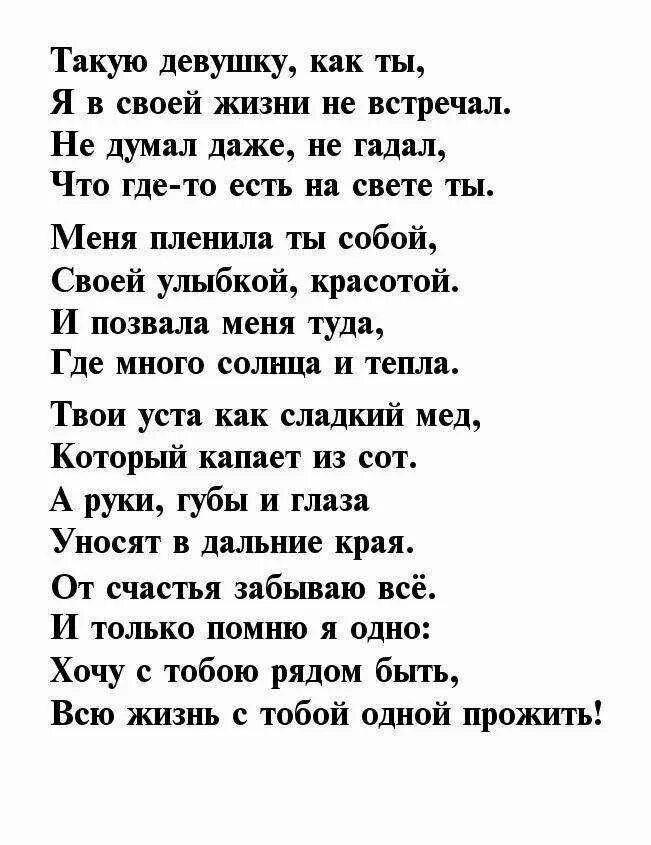 Такую девушку, как ты,
Я в своей жизни не встречал.
Не думал даже, не гадал,
Что где-то есть на свете ты.

Меня пленила ты собой,
Своей улыбкой, красотой.
И позвала меня туда,
Где много солнца и тепла.

Твои уста как сладкий мед,
Который капает из сот.
А руки, губы и глаза
Уносят в дальние края.
От счастья забываю всё.
И только помню я одно:
Хочу с тобою рядом быть,
Всю жизнь с тобой одной прожить!